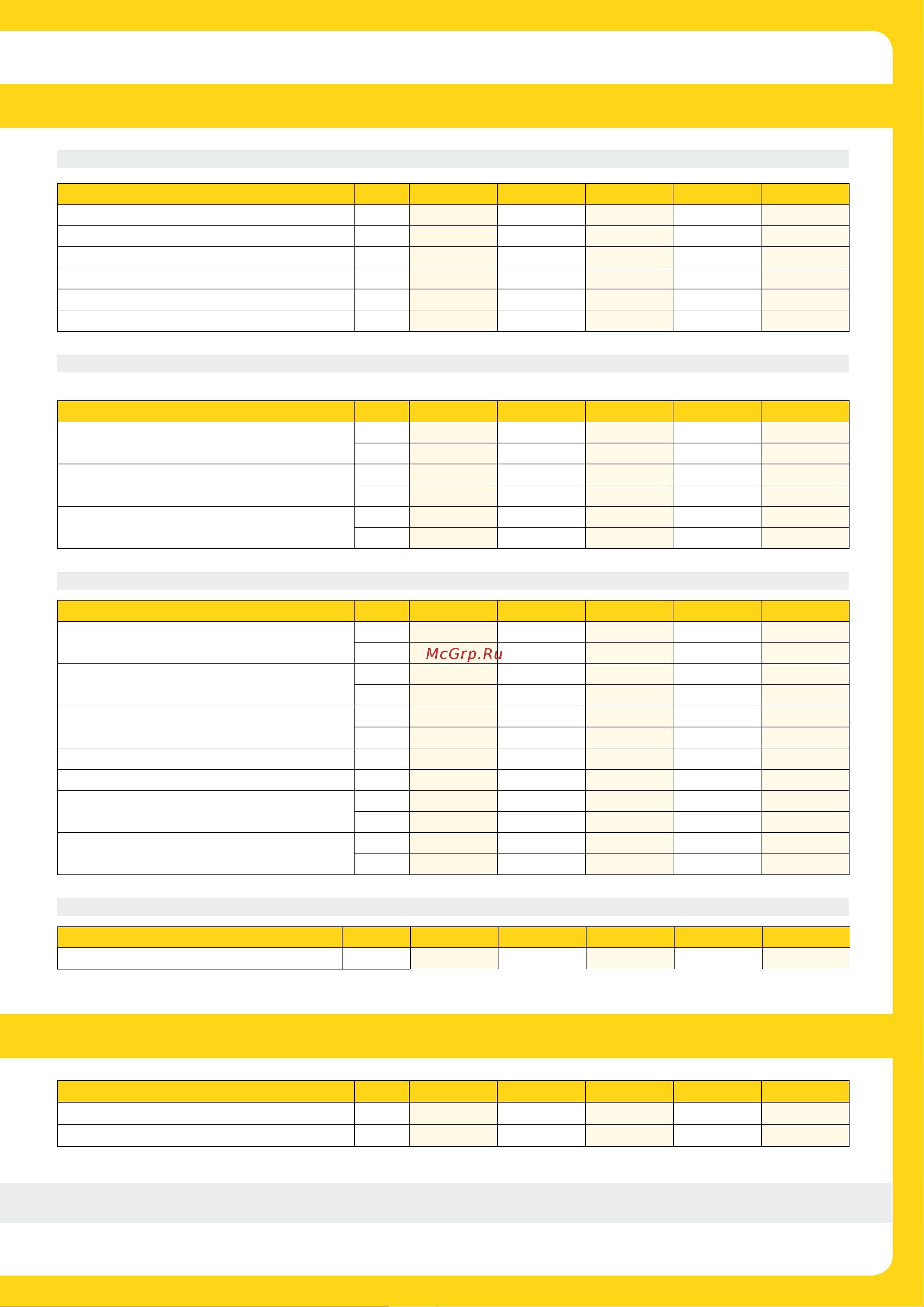 McGrp.Ru